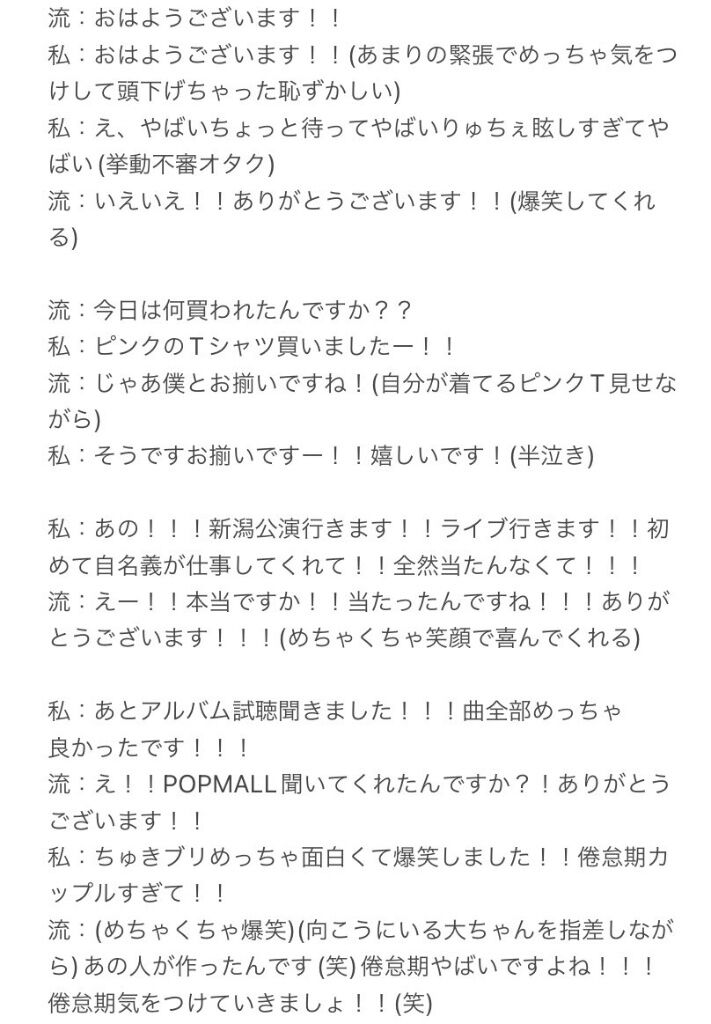 流：おはようございます！！
私：おはようございます！！(あまりの緊張でめっちゃ気をつけして頭下げちゃった恥ずかしい)
私：え、やばいちょっと待ってやばいりゅちぇ眩しすぎてやばい (挙動不審オタク)
流：いえいえ！！ありがとうございます！！(爆笑してくれる)

流：今日は何買われたんですか？？
私：ピンクのTシャツ買いましたー！！
流：じゃあ僕とお揃いですね！(自分が着てるピンクT見せながら)
私：そうですお揃いですー！！嬉しいです！(半泣き)

私：あの！！！新潟公演行きます！！ライブ行きます！！初めて自名義が仕事してくれて！！全然当たんなくて！！！
流：えー！！本当ですか！！当たったんですね！！！ありがとうございます！！！(めちゃくちゃ笑顔で喜んでくれる)

私：あとアルバム試聴聞きました！！！曲全部めっちゃ良かったです！！！
流：え！！POPMALL聞いてくれたんですか？！ありがとうございます！！
私：ちゅきブリめっちゃ面白くて爆笑しました！！倦怠期カップルすぎて！！
流：(めちゃくちゃ爆笑)(向こうにいる大ちゃんを指差しながら) あの人が作ったんです (笑) 倦怠期やばいですよね！！！倦怠期気をつけていきましょ！！(笑)